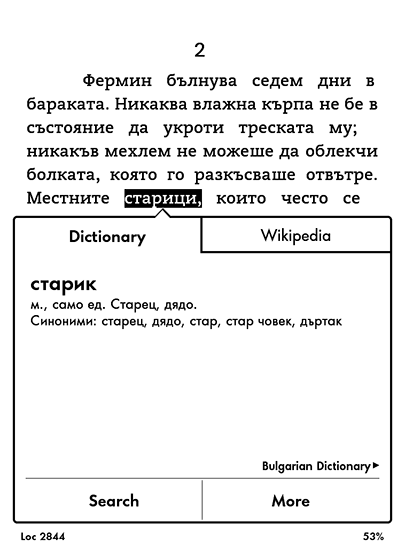 2

Фермин бълнува седем дни в бараката. Никаква влажна кърпа не бе в състояние да укроти треската му; никакъв мехлем не можеше да облекчи болката, която го разкъсваше отвътре. Местните старици, които често се

Dictionary

Wikipedia

старик
м., само ед. Старец, дядо.
Синоними: старец, дядо, стар, стар човек, дъртак

Bulgarian Dictionary ▸

Search

More

Loc 2844

53%